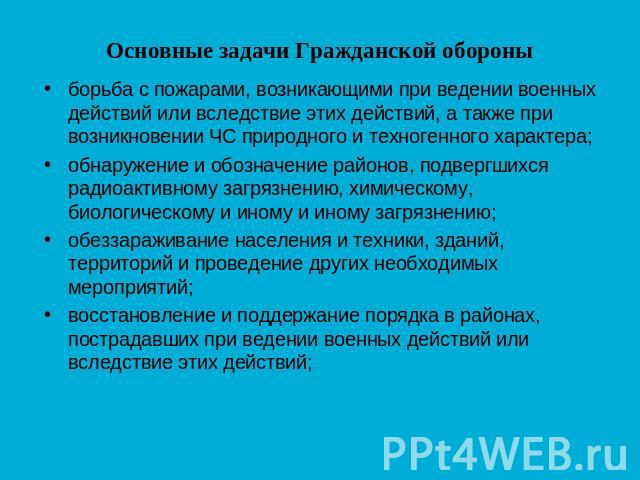 Основные задачи Гражданской обороны

• борьба с пожарами, возникающими при ведении военных действий или вследствие этих действий, а также при возникновении ЧС природного и техногенного характера;

• обнаружение и обозначение районов, подвергшихся радиоактивному загрязнению, химическому, биологическому и иному и иному загрязнению;

• обеззараживание населения и техники, зданий, территорий и проведение других необходимых мероприятий;

• восстановление и поддержание порядка в районах, пострадавших при ведении военных действий или вследствие этих действий;

PPt4WEB.ru